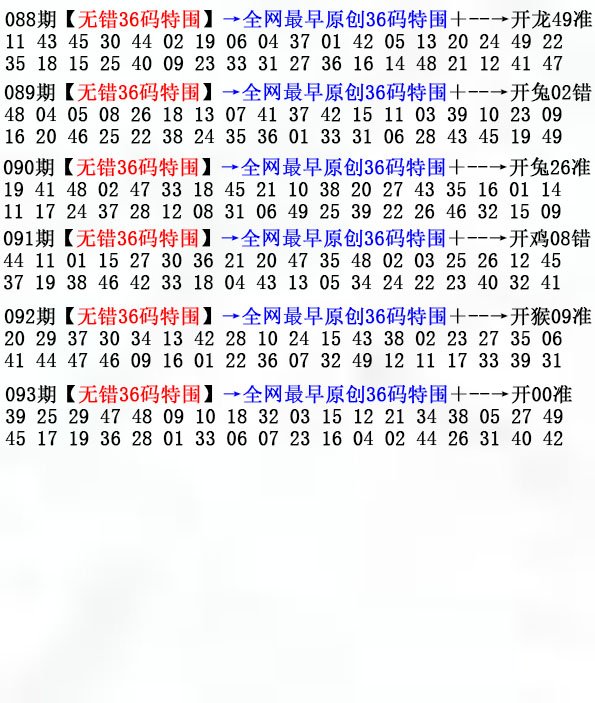 088期【无错36码特围】→全网最早原创36码特围+--→开龙49准
11 43 45 30 44 02 19 06 04 37 01 42 05 13 20 24 49 22
35 18 15 25 40 09 23 33 31 27 36 16 14 48 21 12 41 47

089期【无错36码特围】→全网最早原创36码特围+--→开兔02错
48 04 05 08 26 18 13 07 41 37 42 15 11 03 39 10 23 09
16 20 46 25 22 38 24 35 36 01 33 31 06 28 43 45 19 49

090期【无错36码特围】→全网最早原创36码特围+--→开兔26准
19 41 48 02 47 33 18 45 21 10 38 20 27 43 35 16 01 14
11 17 24 37 28 12 08 31 06 49 25 39 22 26 46 32 15 09

091期【无错36码特围】→全网最早原创36码特围+--→开鸡08错
44 11 01 15 27 30 36 21 20 47 35 48 02 03 25 26 12 45
37 19 38 46 42 33 18 04 43 13 05 34 24 22 23 40 32 41

092期【无错36码特围】→全网最早原创36码特围+--→开猴09准
20 29 37 30 34 13 42 28 10 24 15 43 38 02 23 27 35 06
41 44 47 46 09 16 01 22 36 07 32 49 12 11 17 33 39 31

093期【无错36码特围】→全网最早原创36码特围+--→开00准
39 25 29 47 48 09 10 18 32 03 15 12 21 34 38 05 27 49
45 17 19 36 28 01 33 06 07 23 16 04 02 44 26 31 40 42